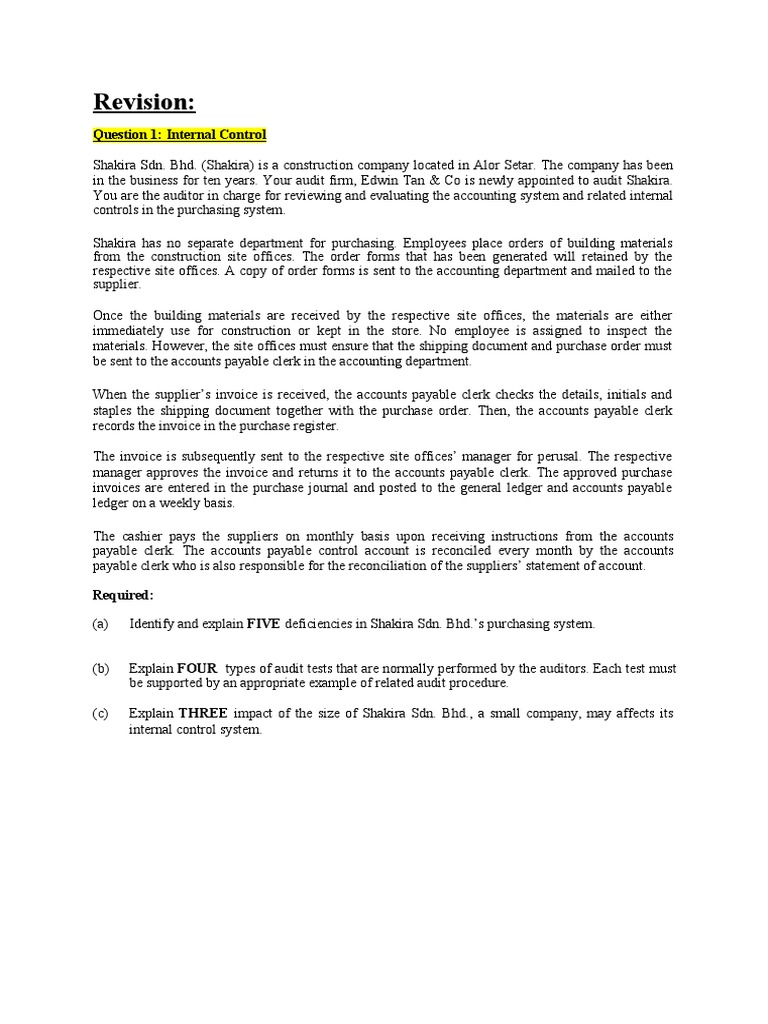 Revision:

Question 1: Internal Control

Shakira Sdn. Bhd. (Shakira) is a construction company located in Alor Setar. The company has been in the business for ten years. Your audit firm, Edwin Tan & Co is newly appointed to audit Shakira. You are the auditor in charge for reviewing and evaluating the accounting system and related internal controls in the purchasing system.

Shakira has no separate department for purchasing. Employees place orders of building materials from the construction site offices. The order forms that has been generated will retained by the respective site offices. A copy of order forms is sent to the accounting department and mailed to the supplier.

Once the building materials are received by the respective site offices, the materials are either immediately use for construction or kept in the store. No employee is assigned to inspect the materials. However, the site offices must ensure that the shipping document and purchase order must be sent to the accounts payable clerk in the accounting department.

When the supplier's invoice is received, the accounts payable clerk checks the details, initials and staples the shipping document together with the purchase order. Then, the accounts payable clerk records the invoice in the purchase register.

The invoice is subsequently sent to the respective site offices' manager for perusal. The respective manager approves the invoice and returns it to the accounts payable clerk. The approved purchase invoices are entered in the purchase journal and posted to the general ledger and accounts payable ledger on a weekly basis.

The cashier pays the suppliers on monthly basis upon receiving instructions from the accounts payable clerk. The accounts payable control account is reconciled every month by the accounts payable clerk who is also responsible for the reconciliation of the suppliers' statement of account.

Required:

(a) Identify and explain FIVE deficiencies in Shakira Sdn. Bhd.'s purchasing system.

(b) Explain FOUR types of audit tests that are normally performed by the auditors. Each test must be supported by an appropriate example of related audit procedure.

(c) Explain THREE impact of the size of Shakira Sdn. Bhd., a small company, may affects its internal control system.